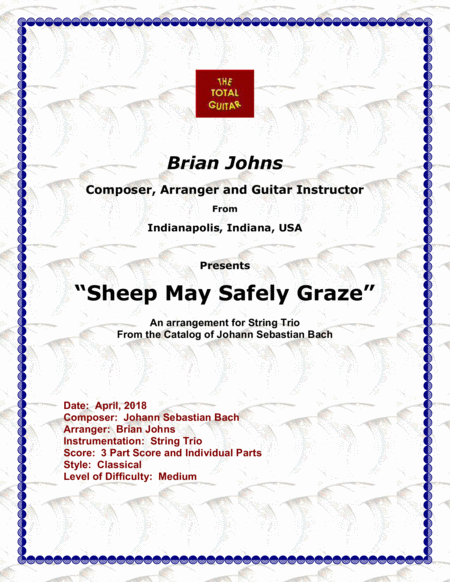 THE TOTAL GUITAR

Brian Johns

Composer, Arranger and Guitar Instructor

From

Indianapolis, Indiana, USA

Presents

“Sheep May Safely Graze”

An arrangement for String Trio
From the Catalog of Johann Sebastian Bach

Date: April, 2018
Composer: Johann Sebastian Bach
Arranger: Brian Johns
Instrumentation: String Trio
Score: 3 Part Score and Individual Parts
Style: Classical
Level of Difficulty: Medium